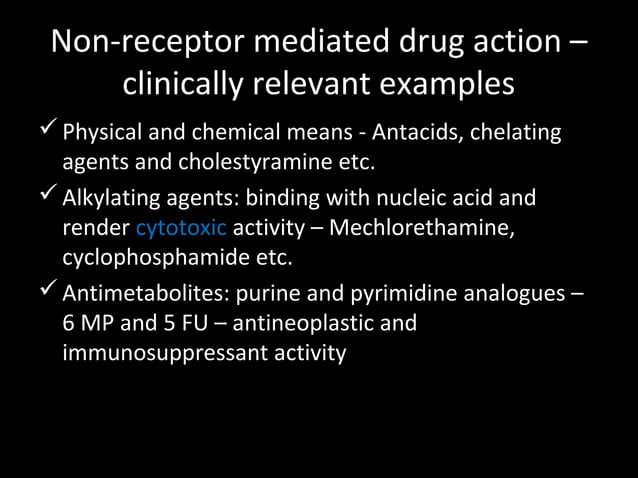 Non-receptor mediated drug action – clinically relevant examples

✓ Physical and chemical means - Antacids, chelating agents and cholestyramine etc.

✓ Alkylating agents: binding with nucleic acid and render cytotoxic activity – Mechlorethamine, cyclophosphamide etc.

✓ Antimetabolites: purine and pyrimidine analogues – 6 MP and 5 FU – antineoplastic and immunosuppressant activity